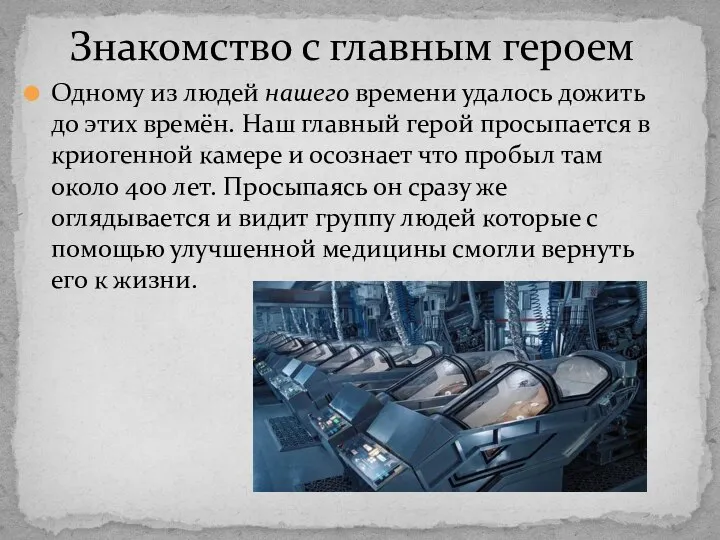 Знакомство с главным героем

Одному из людей нашего времени удалось дожить до этих времён. Наш главный герой просыпается в криогенной камере и осознает что пробыл там около 400 лет. Просыпаясь он сразу же оглядывается и видит группу людей которые с помощью улучшенной медицины смогли вернуть его к жизни.